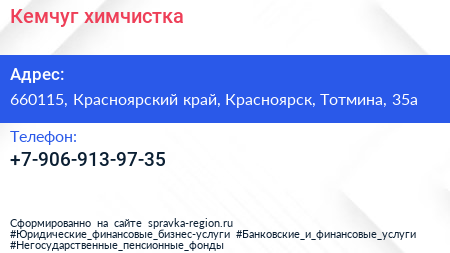 Кемчуг химчистка

Адрес:
660115, Красноярский край, Красноярск, Тотмина, 35а

Телефон:
+7-906-913-97-35

Сформированно на сайте spravka-region.ru
#Юридические_финансовые_бизнес-услуги #Банковские_и_финансовые_услуги
#Негосударственные_пенсионные_фонды